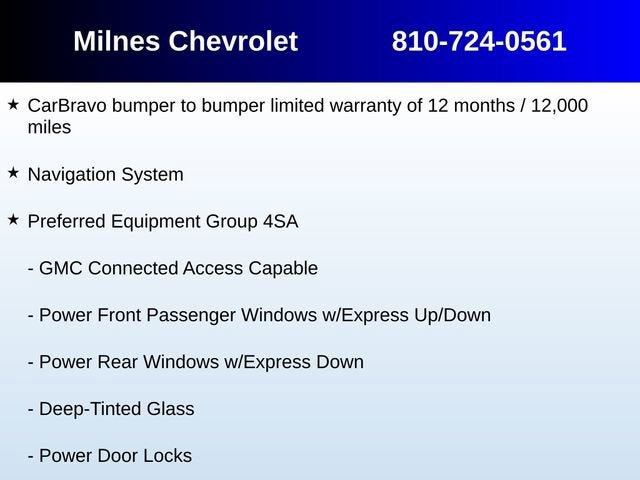 Milnes Chevrolet 810-724-0561

★ CarBravo bumper to bumper limited warranty of 12 months / 12,000 miles

★ Navigation System

★ Preferred Equipment Group 4SA

- GMC Connected Access Capable

- Power Front Passenger Windows w/Express Up/Down

- Power Rear Windows w/Express Down

- Deep-Tinted Glass

- Power Door Locks